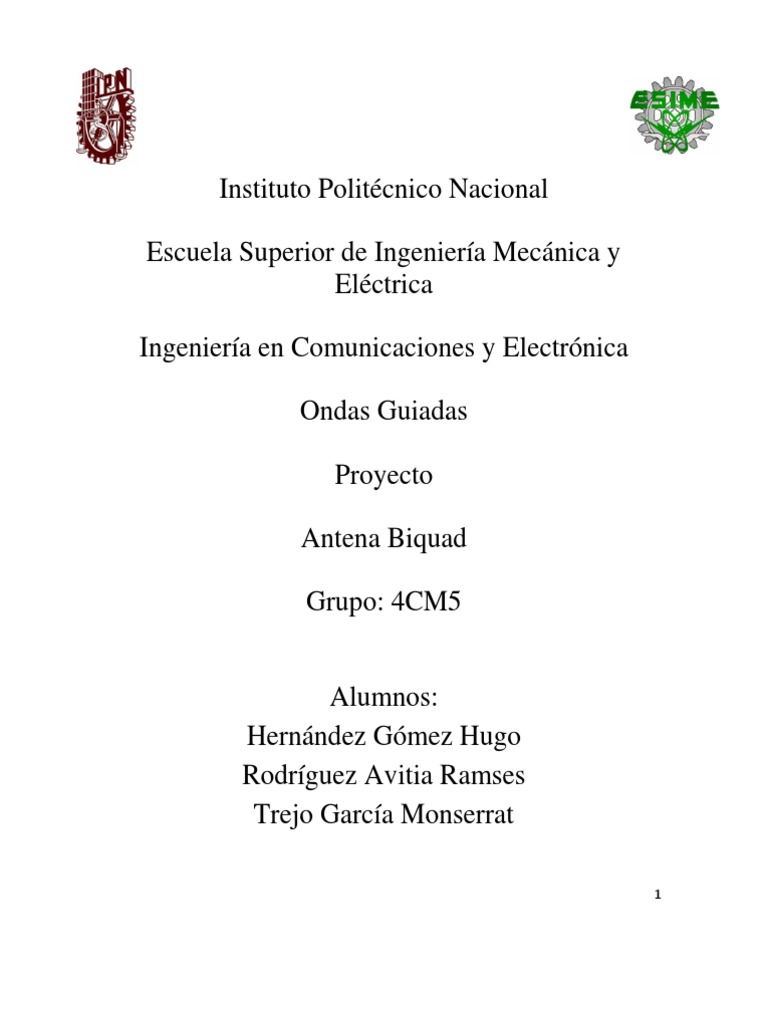 IPN

ESIME

Instituto Politécnico Nacional

Escuela Superior de Ingeniería Mecánica y Eléctrica

Ingeniería en Comunicaciones y Electrónica

Ondas Guiadas

Proyecto

Antena Biquad

Grupo: 4CM5

Alumnos:
Hernández Gómez Hugo
Rodríguez Avitia Ramses
Trejo García Monserrat

1